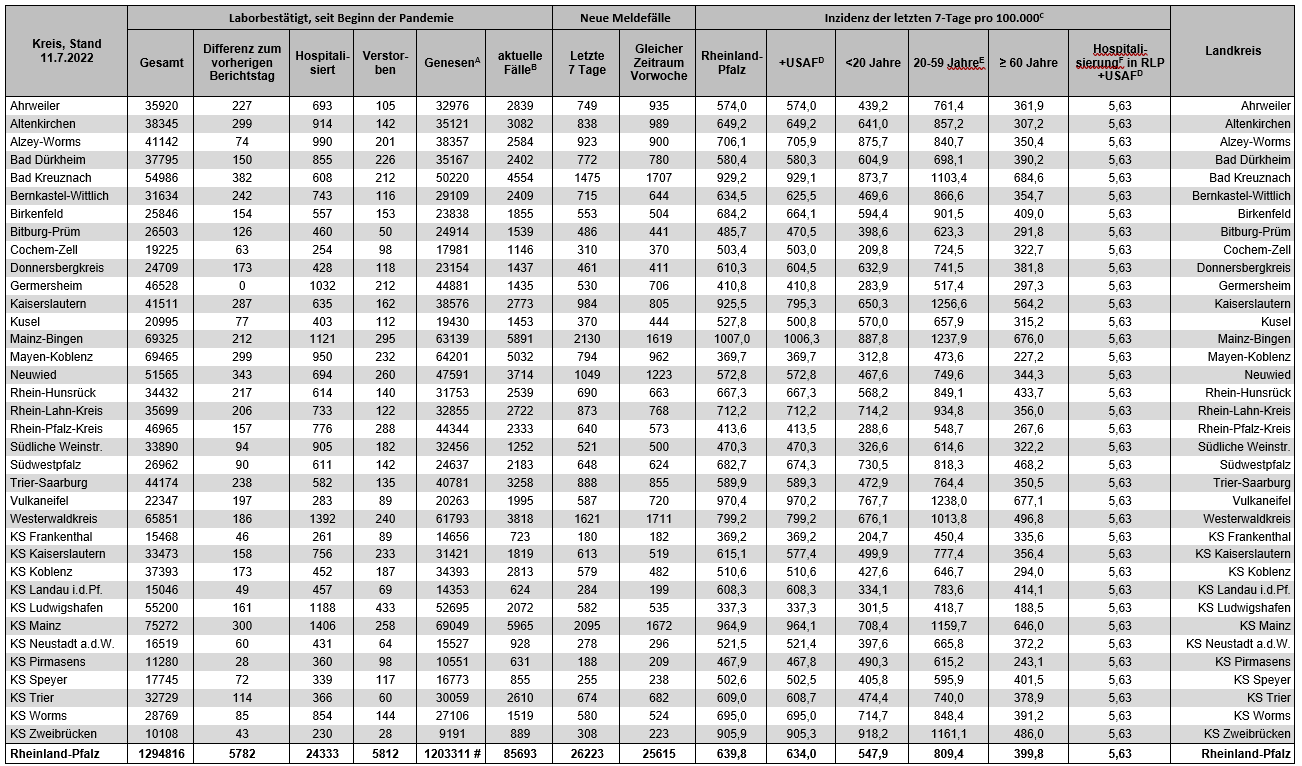 | Kreis, Stand 11.7.2022 | Laborbestätigt, seit Beginn der Pandemie | | | | | | Neue Meldefälle | | Inzidenz der letzten 7-Tage pro 100.000$^C$ | | | | | | Landkreis |
|---|---|---|---|---|---|---|---|---|---|---|---|---|---|---|---|
| | Gesamt | Differenz zum vorherigen Berichtstag | Hospitalisiert | Verstorben | Genesen$^A$ | aktuelle Fälle$^B$ | Letzte 7 Tage | Gleicher Zeitraum Vorwoche | Rheinland-Pfalz | +USAF$^D$ | <20 Jahre | 20-59 Jahre$^E$ | ≥ 60 Jahre | Hospitalisierung$^F$ in RLP +USAF$^D$ | |
| Ahrweiler | 35920 | 227 | 693 | 105 | 32976 | 2839 | 749 | 935 | 574,0 | 574,0 | 439,2 | 761,4 | 361,9 | 5,63 | Ahrweiler |
| Altenkirchen | 38345 | 299 | 914 | 142 | 35121 | 3082 | 838 | 989 | 649,2 | 649,2 | 641,0 | 857,2 | 307,2 | 5,63 | Altenkirchen |
| Alzey-Worms | 41142 | 74 | 990 | 201 | 38357 | 2584 | 923 | 900 | 706,1 | 705,9 | 875,7 | 840,7 | 350,4 | 5,63 | Alzey-Worms |
| Bad Dürkheim | 37795 | 150 | 855 | 226 | 35167 | 2402 | 772 | 780 | 580,4 | 580,3 | 604,9 | 698,1 | 390,2 | 5,63 | Bad Dürkheim |
| Bad Kreuznach | 54986 | 382 | 608 | 212 | 50220 | 4554 | 1475 | 1707 | 929,2 | 929,1 | 873,7 | 1103,4 | 684,6 | 5,63 | Bad Kreuznach |
| Bernkastel-Wittlich | 31634 | 242 | 743 | 116 | 29109 | 2409 | 715 | 644 | 634,5 | 625,5 | 469,6 | 866,6 | 354,7 | 5,63 | Bernkastel-Wittlich |
| Birkenfeld | 25846 | 154 | 557 | 153 | 23838 | 1855 | 553 | 504 | 684,2 | 664,1 | 594,4 | 901,5 | 409,0 | 5,63 | Birkenfeld |
| Bitburg-Prüm | 26503 | 126 | 460 | 50 | 24914 | 1539 | 486 | 441 | 485,7 | 470,5 | 398,6 | 623,3 | 291,8 | 5,63 | Bitburg-Prüm |
| Cochem-Zell | 19225 | 63 | 254 | 98 | 17981 | 1146 | 310 | 370 | 503,4 | 503,0 | 209,8 | 724,5 | 322,7 | 5,63 | Cochem-Zell |
| Donnersbergkreis | 24709 | 173 | 428 | 118 | 23154 | 1437 | 461 | 411 | 610,3 | 604,5 | 632,9 | 741,5 | 381,8 | 5,63 | Donnersbergkreis |
| Germersheim | 46528 | 0 | 1032 | 212 | 44881 | 1435 | 530 | 706 | 410,8 | 410,8 | 283,9 | 517,4 | 297,3 | 5,63 | Germersheim |
| Kaiserslautern | 41511 | 287 | 635 | 162 | 38576 | 2773 | 984 | 805 | 925,5 | 795,3 | 650,3 | 1256,6 | 564,2 | 5,63 | Kaiserslautern |
| Kusel | 20995 | 77 | 403 | 112 | 19430 | 1453 | 370 | 444 | 527,8 | 500,8 | 570,0 | 657,9 | 315,2 | 5,63 | Kusel |
| Mainz-Bingen | 69325 | 212 | 1121 | 295 | 63139 | 5891 | 2130 | 1619 | 1007,0 | 1006,3 | 887,8 | 1237,9 | 676,0 | 5,63 | Mainz-Bingen |
| Mayen-Koblenz | 69465 | 299 | 950 | 232 | 64201 | 5032 | 794 | 962 | 369,7 | 369,7 | 312,8 | 473,6 | 227,2 | 5,63 | Mayen-Koblenz |
| Neuwied | 51565 | 343 | 694 | 260 | 47591 | 3714 | 1049 | 1223 | 572,8 | 572,8 | 467,6 | 749,6 | 344,3 | 5,63 | Neuwied |
| Rhein-Hunsrück | 34432 | 217 | 614 | 140 | 31753 | 2539 | 690 | 663 | 667,3 | 667,3 | 568,2 | 849,1 | 433,7 | 5,63 | Rhein-Hunsrück |
| Rhein-Lahn-Kreis | 35699 | 206 | 733 | 122 | 32855 | 2722 | 873 | 768 | 712,2 | 712,2 | 714,2 | 934,8 | 356,0 | 5,63 | Rhein-Lahn-Kreis |
| Rhein-Pfalz-Kreis | 46965 | 157 | 776 | 288 | 44344 | 2333 | 640 | 573 | 413,6 | 413,5 | 288,6 | 548,7 | 267,6 | 5,63 | Rhein-Pfalz-Kreis |
| Südliche Weinstr. | 33890 | 94 | 905 | 182 | 32456 | 1252 | 521 | 500 | 470,3 | 470,3 | 326,6 | 614,6 | 322,2 | 5,63 | Südliche Weinstr. |
| Südwestpfalz | 26962 | 90 | 611 | 142 | 24637 | 2183 | 648 | 624 | 682,7 | 674,3 | 730,5 | 818,3 | 468,2 | 5,63 | Südwestpfalz |
| Trier-Saarburg | 44174 | 238 | 582 | 135 | 40781 | 3258 | 888 | 855 | 589,9 | 589,3 | 472,9 | 764,4 | 350,5 | 5,63 | Trier-Saarburg |
| Vulkaneifel | 22347 | 197 | 283 | 89 | 20263 | 1995 | 587 | 720 | 970,4 | 970,2 | 767,7 | 1238,0 | 677,1 | 5,63 | Vulkaneifel |
| Westerwaldkreis | 65851 | 186 | 1392 | 240 | 61793 | 3818 | 1621 | 1711 | 799,2 | 799,2 | 676,1 | 1013,8 | 496,8 | 5,63 | Westerwaldkreis |
| KS Frankenthal | 15468 | 46 | 261 | 89 | 14656 | 723 | 180 | 182 | 369,2 | 369,2 | 204,7 | 450,4 | 335,6 | 5,63 | KS Frankenthal |
| KS Kaiserslautern | 33473 | 158 | 756 | 233 | 31421 | 1819 | 613 | 519 | 615,1 | 577,4 | 499,9 | 777,4 | 356,4 | 5,63 | KS Kaiserslautern |
| KS Koblenz | 37393 | 173 | 452 | 187 | 34393 | 2813 | 579 | 482 | 510,6 | 510,6 | 427,6 | 646,7 | 294,0 | 5,63 | KS Koblenz |
| KS Landau i.d.Pf. | 15046 | 49 | 457 | 69 | 14353 | 624 | 284 | 199 | 608,3 | 608,3 | 334,1 | 783,6 | 414,1 | 5,63 | KS Landau i.d.Pf. |
| KS Ludwigshafen | 55200 | 161 | 1188 | 433 | 52695 | 2072 | 582 | 535 | 337,3 | 337,3 | 301,5 | 418,7 | 188,5 | 5,63 | KS Ludwigshafen |
| KS Mainz | 75272 | 300 | 1406 | 258 | 69049 | 5965 | 2095 | 1672 | 964,9 | 964,1 | 708,4 | 1159,7 | 646,0 | 5,63 | KS Mainz |
| KS Neustadt a.d.W. | 16519 | 60 | 431 | 64 | 15527 | 928 | 278 | 296 | 521,5 | 521,4 | 397,6 | 665,8 | 372,2 | 5,63 | KS Neustadt a.d.W. |
| KS Pirmasens | 11280 | 28 | 360 | 98 | 10551 | 631 | 188 | 209 | 467,9 | 467,8 | 490,3 | 615,2 | 243,1 | 5,63 | KS Pirmasens |
| KS Speyer | 17745 | 72 | 339 | 117 | 16773 | 855 | 255 | 238 | 502,6 | 502,5 | 405,8 | 595,9 | 401,5 | 5,63 | KS Speyer |
| KS Trier | 32729 | 114 | 366 | 60 | 30059 | 2610 | 674 | 682 | 609,0 | 608,7 | 474,4 | 740,0 | 378,9 | 5,63 | KS Trier |
| KS Worms | 28769 | 85 | 854 | 144 | 27106 | 1519 | 580 | 524 | 695,0 | 695,0 | 714,7 | 848,4 | 391,2 | 5,63 | KS Worms |
| KS Zweibrücken | 10108 | 43 | 230 | 28 | 9191 | 889 | 308 | 223 | 905,9 | 905,3 | 918,2 | 1161,1 | 486,0 | 5,63 | KS Zweibrücken |
| Rheinland-Pfalz | 1294816 | 5782 | 24333 | 5812 | 1203311 # | 85693 | 26223 | 25615 | 639,8 | 634,0 | 547,9 | 809,4 | 399,8 | 5,63 | Rheinland-Pfalz |